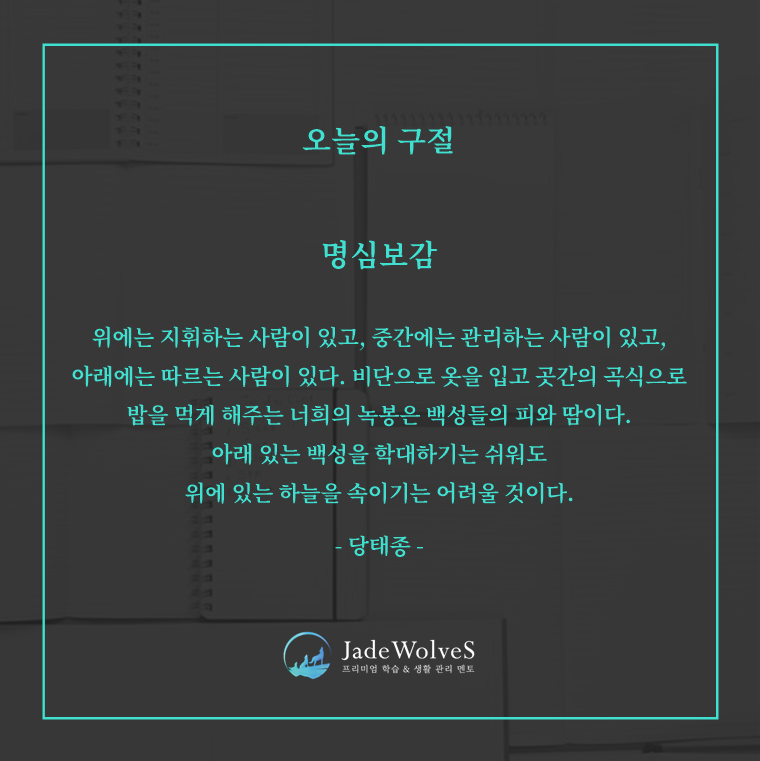 오늘의 구절

명심보감

위에는 지휘하는 사람이 있고, 중간에는 관리하는 사람이 있고,
아래에는 따르는 사람이 있다. 비단으로 옷을 입고 곳간의 곡식으로
밥을 먹게 해주는 너희의 녹봉은 백성들의 피와 땀이다.
아래 있는 백성을 학대하기는 쉬워도
위에 있는 하늘을 속이기는 어려울 것이다.

- 당태종 -

JadeWolveS
프리미엄 학습 & 생활 관리 멘토